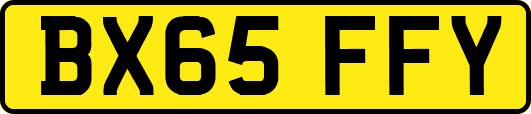 BX65 FFY